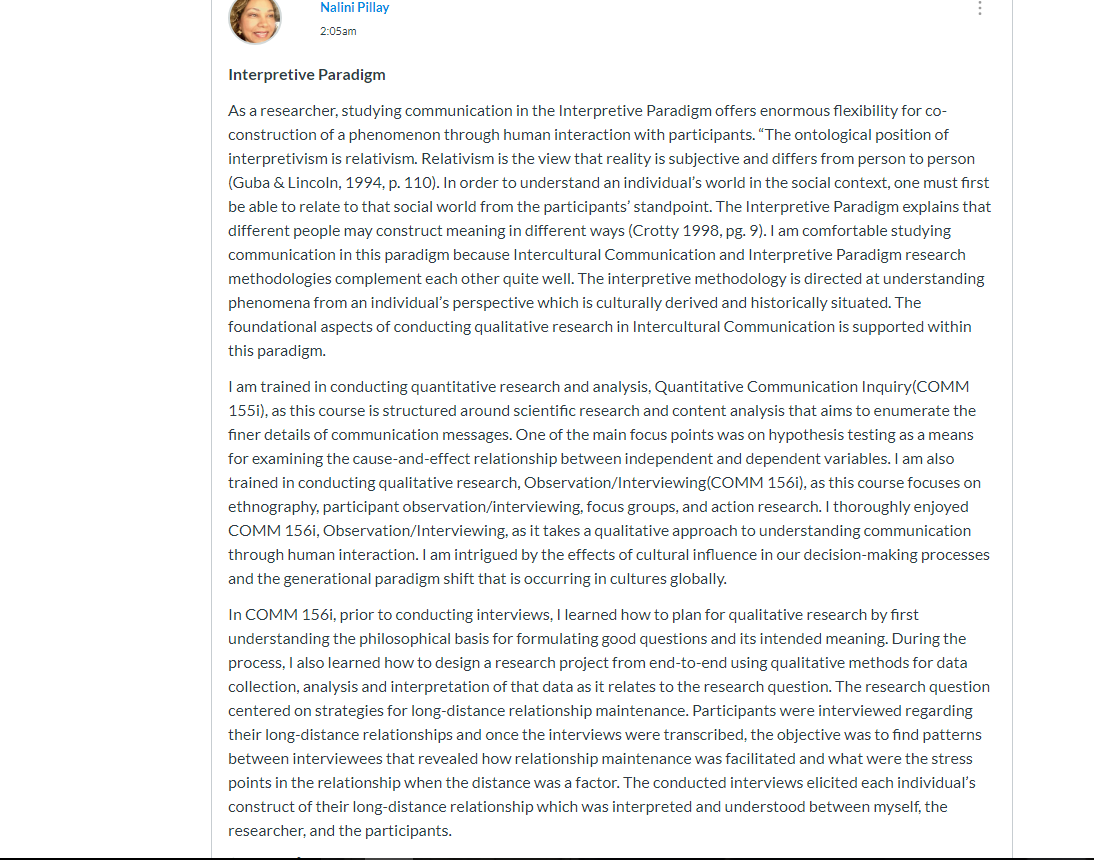 Nalini Pillay
2:05am

Interpretive Paradigm

As a researcher, studying communication in the Interpretive Paradigm offers enormous flexibility for co-construction of a phenomenon through human interaction with participants. “The ontological position of interpretivism is relativism. Relativism is the view that reality is subjective and differs from person to person (Guba & Lincoln, 1994, p. 110). In order to understand an individual’s world in the social context, one must first be able to relate to that social world from the participants’ standpoint. The Interpretive Paradigm explains that different people may construct meaning in different ways (Crotty 1998, pg. 9). I am comfortable studying communication in this paradigm because Intercultural Communication and Interpretive Paradigm research methodologies complement each other quite well. The interpretive methodology is directed at understanding phenomena from an individual’s perspective which is culturally derived and historically situated. The foundational aspects of conducting qualitative research in Intercultural Communication is supported within this paradigm.

I am trained in conducting quantitative research and analysis, Quantitative Communication Inquiry(COMM 155i), as this course is structured around scientific research and content analysis that aims to enumerate the finer details of communication messages. One of the main focus points was on hypothesis testing as a means for examining the cause-and-effect relationship between independent and dependent variables. I am also trained in conducting qualitative research, Observation/Interviewing(COMM 156i), as this course focuses on ethnography, participant observation/interviewing, focus groups, and action research. I thoroughly enjoyed COMM 156i, Observation/Interviewing, as it takes a qualitative approach to understanding communication through human interaction. I am intrigued by the effects of cultural influence in our decision-making processes and the generational paradigm shift that is occurring in cultures globally.

In COMM 156i, prior to conducting interviews, I learned how to plan for qualitative research by first understanding the philosophical basis for formulating good questions and its intended meaning. During the process, I also learned how to design a research project from end-to-end using qualitative methods for data collection, analysis and interpretation of that data as it relates to the research question. The research question centered on strategies for long-distance relationship maintenance. Participants were interviewed regarding their long-distance relationships and once the interviews were transcribed, the objective was to find patterns between interviewees that revealed how relationship maintenance was facilitated and what were the stress points in the relationship when the distance was a factor. The conducted interviews elicited each individual’s construct of their long-distance relationship which was interpreted and understood between myself, the researcher, and the participants.